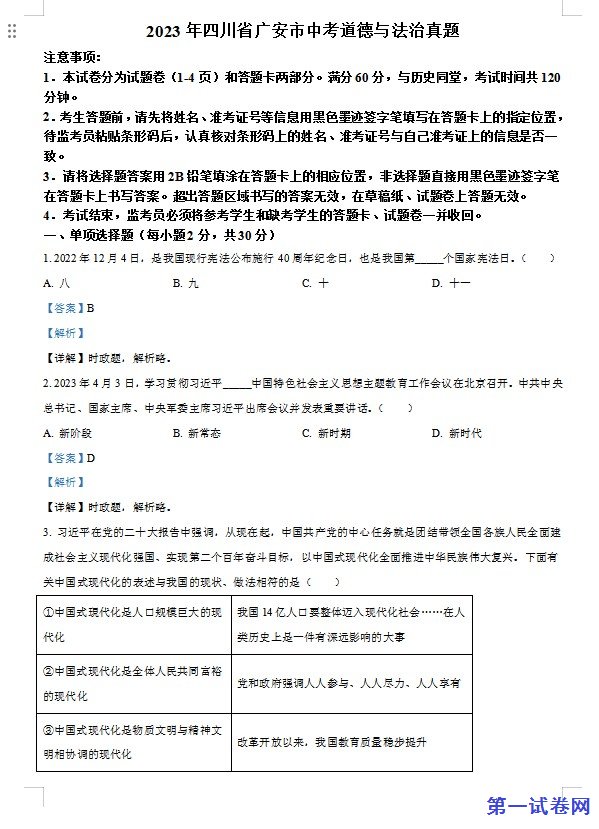 2023 年四川省广安市中考道德与法治真题

注意事项：
1．本试卷分为试题卷（1-4 页）和答题卡两部分。满分 60 分，与历史同堂，考试时间共 120 分钟。
2．考生答题前，请先将姓名、准考证号等信息用黑色墨迹签字笔填写在答题卡上的指定位置，待监考员粘贴条形码后，认真核对条形码上的姓名、准考证号与自己准考证上的信息是否一致。
3．请将选择题答案用 2B 铅笔填涂在答题卡上的相应位置，非选择题直接用黑色墨迹签字笔在答题卡上书写答案。超出答题区域书写的答案无效，在草稿纸、试题卷上答题无效。
4．考试结束，监考员必须将参考学生和缺考学生的答题卡、试题卷一并收回。
一、单项选择题（每小题 2 分，共 30 分）
1. 2022 年 12 月 4 日，是我国现行宪法公布施行 40 周年纪念日，也是我国第_____个国家宪法日。（　　）
A. 八　　B. 九　　C. 十　　D. 十一
【答案】B
【解析】
【详解】时政题，解析略。
2. 2023 年 4 月 3 日，学习贯彻习近平_____中国特色社会主义思想主题教育工作会议在北京召开。中共中央总书记、国家主席、中央军委主席习近平出席会议并发表重要讲话。（　　）
A. 新阶段　　B. 新常态　　C. 新时期　　D. 新时代
【答案】D
【解析】
【详解】时政题，解析略。
3. 习近平在党的二十大报告中强调，从现在起，中国共产党的中心任务就是团结带领全国各族人民全面建成社会主义现代化强国、实现第二个百年奋斗目标，以中国式现代化全面推进中华民族伟大复兴。下面有关中国式现代化的表述与我国的现状、做法相符的是（　　）

| ①中国式现代化是人口规模巨大的现代化 | 我国 14 亿人口要整体迈入现代化社会……在人类历史上是一件有深远影响的大事 |
|---|---|
| ②中国式现代化是全体人民共同富裕的现代化 | 党和政府强调人人参与、人人尽力、人人享有 |
| ③中国式现代化是物质文明与精神文明相协调的现代化 | 改革开放以来，我国教育质量稳步提升 |

第一试卷网